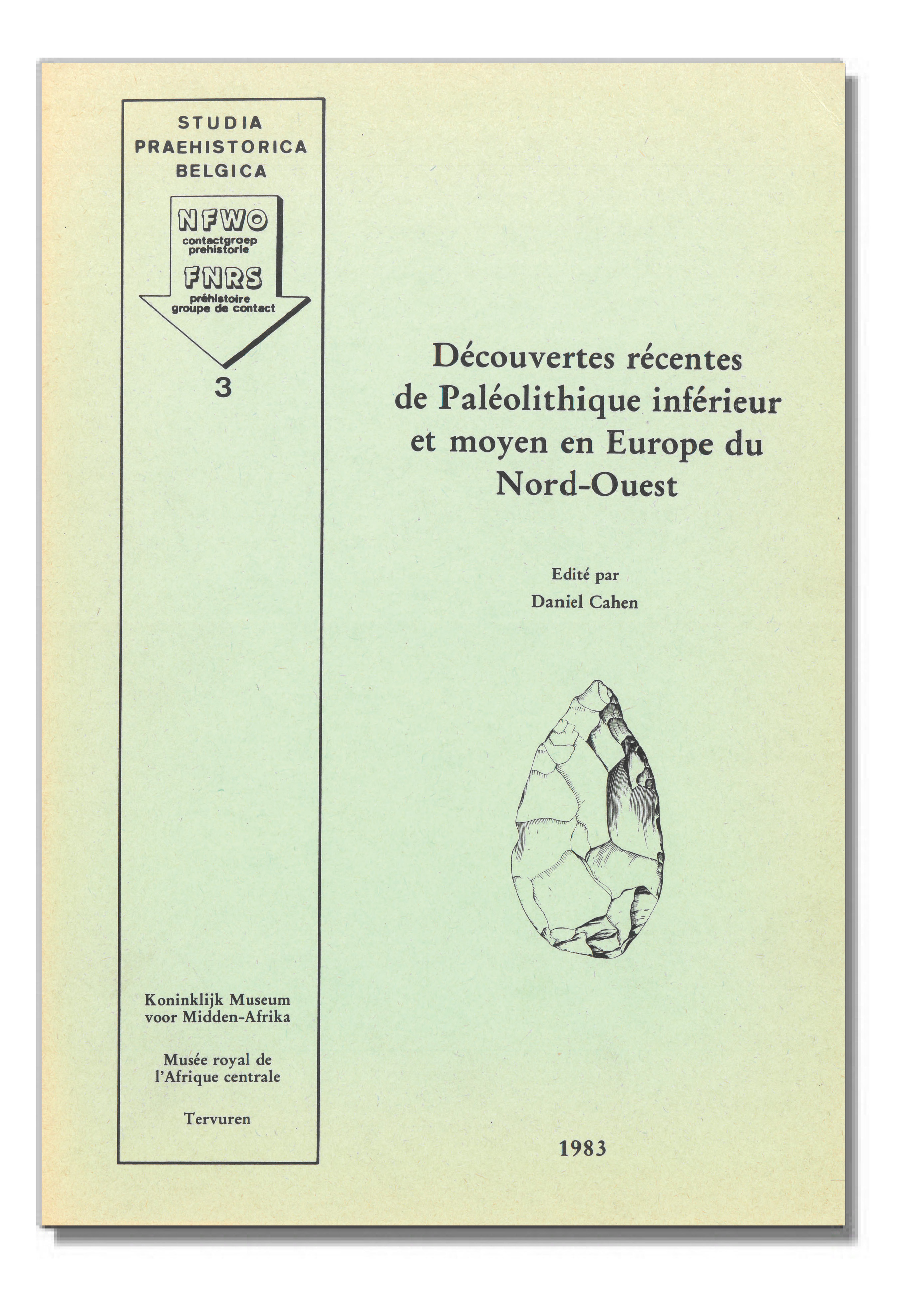 STUDIA
PRAEHISTORICA
BELGICA

NFWO
contactgroep
prehistorie
FNRS
préhistoire
groupe de contact

3

Koninklijk Museum
voor Midden-Afrika

Musée royal de
l'Afrique centrale

Tervuren

Découvertes récentes
de Paléolithique inférieur
et moyen en Europe du
Nord-Ouest

Edité par
Daniel Cahen

1983